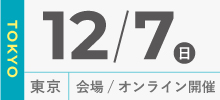 TOKYO

12/7 日

東京

会場 / オンライン開催